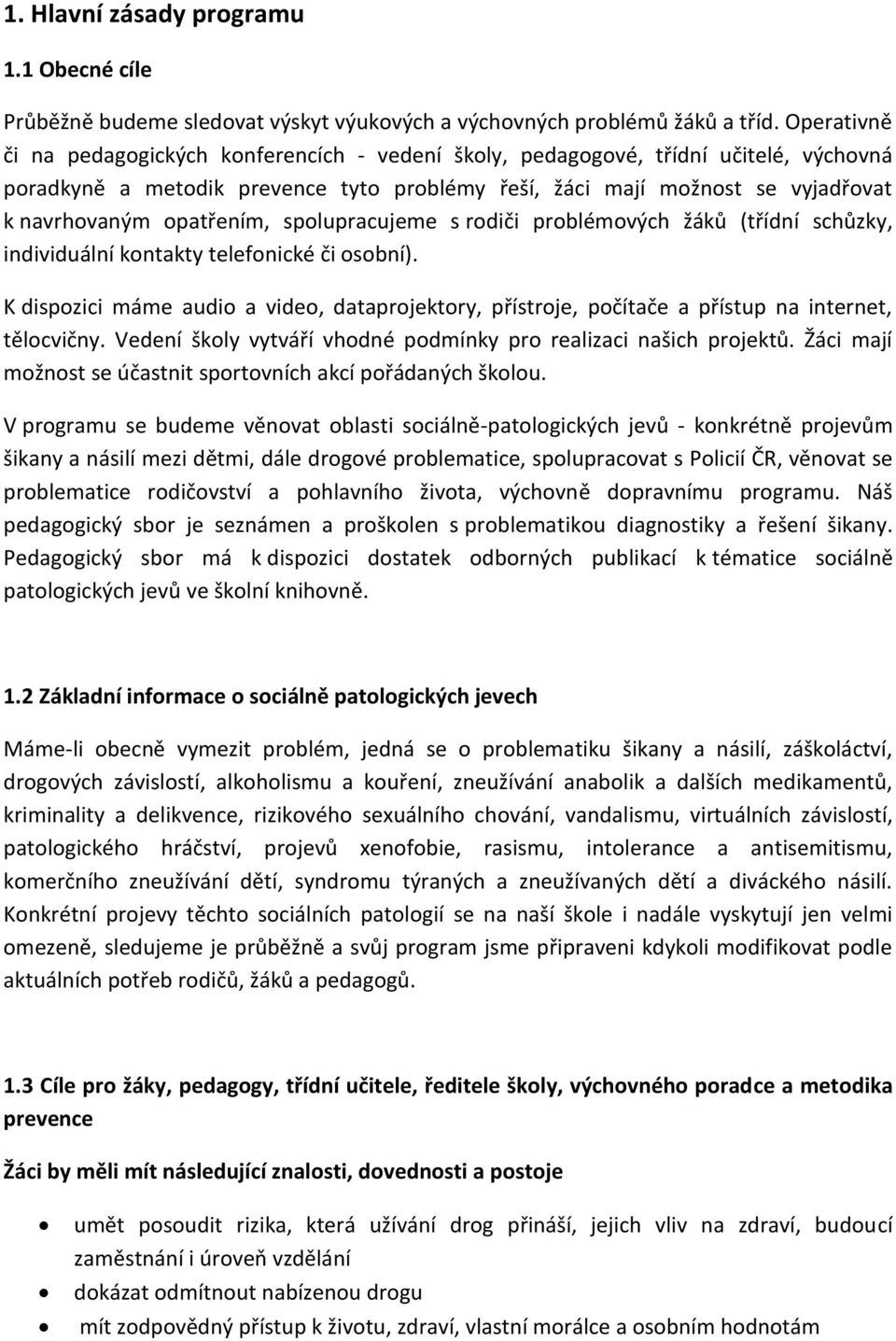 1. Hlavní zásady programu

1.1 Obecné cíle

Průběžně budeme sledovat výskyt výukových a výchovných problémů žáků a tříd. Operativně či na pedagogických konferencích - vedení školy, pedagogové, třídní učitelé, výchovná poradkyně a metodik prevence tyto problémy řeší, žáci mají možnost se vyjadřovat k navrhovaným opatřením, spolupracujeme s rodiči problémových žáků (třídní schůzky, individuální kontakty telefonické či osobní).

K dispozici máme audio a video, dataprojektory, přístroje, počítače a přístup na internet, tělocvičny. Vedení školy vytváří vhodné podmínky pro realizaci našich projektů. Žáci mají možnost se účastnit sportovních akcí pořádaných školou.

V programu se budeme věnovat oblasti sociálně-patologických jevů - konkrétně projevům šikany a násilí mezi dětmi, dále drogové problematice, spolupracovat s Policií ČR, věnovat se problematice rodičovství a pohlavního života, výchovně dopravnímu programu. Náš pedagogický sbor je seznámen a proškolen s problematikou diagnostiky a řešení šikany. Pedagogický sbor má k dispozici dostatek odborných publikací k tématice sociálně patologických jevů ve školní knihovně.

1.2 Základní informace o sociálně patologických jevech

Máme-li obecně vymezit problém, jedná se o problematiku šikany a násilí, záškoláctví, drogových závislostí, alkoholismu a kouření, zneužívání anabolik a dalších medikamentů, kriminality a delikvence, rizikového sexuálního chování, vandalismu, virtuálních závislostí, patologického hráčství, projevů xenofobie, rasismu, intolerance a antisemitismu, komerčního zneužívání dětí, syndromu týraných a zneužívaných dětí a diváckého násilí. Konkrétní projevy těchto sociálních patologií se na naší škole i nadále vyskytují jen velmi omezeně, sledujeme je průběžně a svůj program jsme připraveni kdykoli modifikovat podle aktuálních potřeb rodičů, žáků a pedagogů.

1.3 Cíle pro žáky, pedagogy, třídní učitele, ředitele školy, výchovného poradce a metodika prevence

Žáci by měli mít následující znalosti, dovednosti a postoje

• umět posoudit rizika, která užívání drog přináší, jejich vliv na zdraví, budoucí zaměstnání i úroveň vzdělání
• dokázat odmítnout nabízenou drogu
• mít zodpovědný přístup k životu, zdraví, vlastní morálce a osobním hodnotám